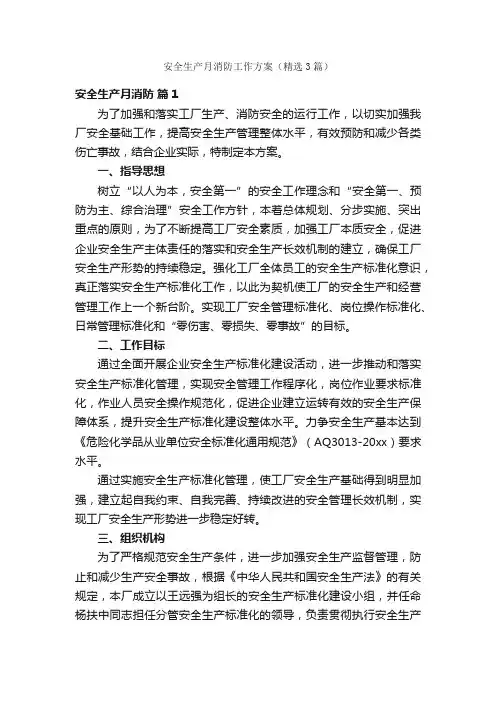 安全生产月消防工作方案（精选3篇）

安全生产月消防 篇1

为了加强和落实工厂生产、消防安全的运行工作，以切实加强我厂安全基础工作，提高安全生产管理整体水平，有效预防和减少各类伤亡事故，结合企业实际，特制定本方案。

一、指导思想

树立“以人为本，安全第一”的安全工作理念和“安全第一、预防为主、综合治理”安全工作方针，本着总体规划、分步实施、突出重点的原则，为了不断提高工厂安全素质，加强工厂本质安全，促进企业安全生产主体责任的落实和安全生产长效机制的建立，确保工厂安全生产形势的持续稳定。强化工厂全体员工的安全生产标准化意识，真正落实安全生产标准化工作，以此为契机使工厂的安全生产和经营管理工作上一个新台阶。实现工厂安全管理标准化、岗位操作标准化、日常管理标准化和“零伤害、零损失、零事故”的目标。

二、工作目标

通过全面开展企业安全生产标准化建设活动，进一步推动和落实安全生产标准化管理，实现安全管理工作程序化，岗位作业要求标准化，作业人员安全操作规范化，促进企业建立运转有效的安全生产保障体系，提升安全生产标准化建设整体水平。力争安全生产基本达到《危险化学品从业单位安全标准化通用规范》（AQ3013-20xx）要求水平。

通过实施安全生产标准化管理，使工厂安全生产基础得到明显加强，建立起自我约束、自我完善、持续改进的安全管理长效机制，实现工厂安全生产形势进一步稳定好转。

三、组织机构

为了严格规范安全生产条件，进一步加强安全生产监督管理，防止和减少生产安全事故，根据《中华人民共和国安全生产法》的有关规定，本厂成立以王远强为组长的安全生产标准化建设小组，并任命杨扶中同志担任分管安全生产标准化的领导，负责贯彻执行安全生产